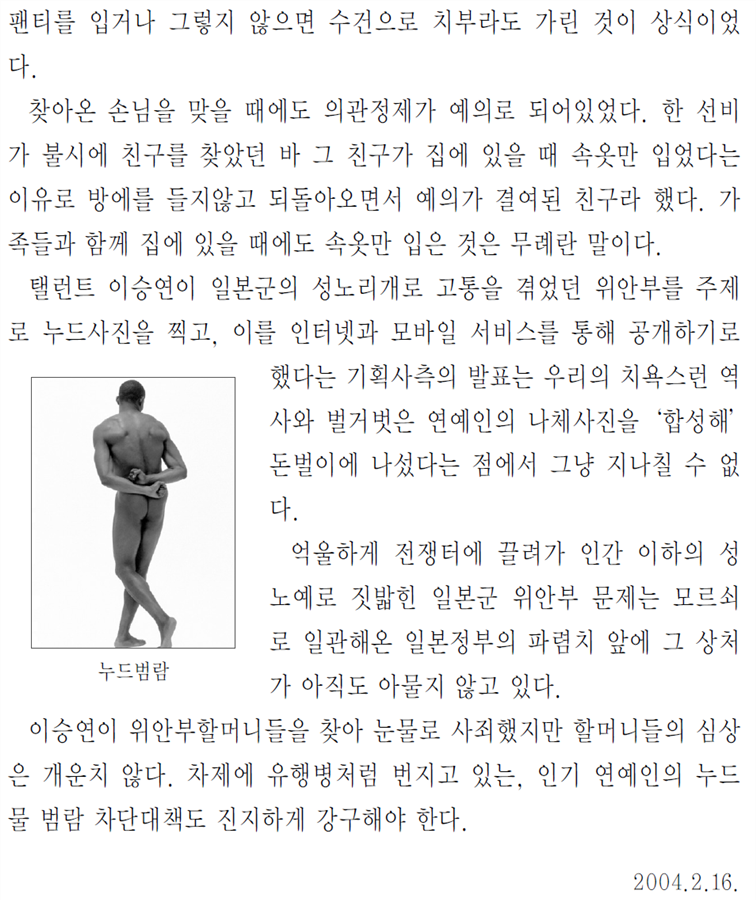 팬티를 입거나 그렇지 않으면 수건으로 치부라도 가린 것이 상식이었다.

찾아온 손님을 맞을 때에도 의관정제가 예의로 되어있었다. 한 선비가 불시에 친구를 찾았던 바 그 친구가 집에 있을 때 속옷만 입었다는 이유로 방에를 들지않고 되돌아오면서 예의가 결여된 친구라 했다. 가족들과 함께 집에 있을 때에도 속옷만 입은 것은 무례란 말이다.

탤런트 이승연이 일본군의 성노리개로 고통을 겪었던 위안부를 주제로 누드사진을 찍고, 이를 인터넷과 모바일 서비스를 통해 공개하기로 했다는 기획사측의 발표는 우리의 치욕스런 역사와 벌거벗은 연예인의 나체사진을 '합성해' 돈벌이에 나섰다는 점에서 그냥 지나칠 수 없다.

억울하게 전쟁터에 끌려가 인간 이하의 성노예로 짓밟힌 일본군 위안부 문제는 모르쇠로 일관해온 일본정부의 파렴치 앞에 그 상처가 아직도 아물지 않고 있다.

누드범람

이승연이 위안부할머니들을 찾아 눈물로 사죄했지만 할머니들의 심상은 개운치 않다. 차제에 유행병처럼 번지고 있는, 인기 연예인의 누드물 범람 차단대책도 진지하게 강구해야 한다.

2004.2.16.